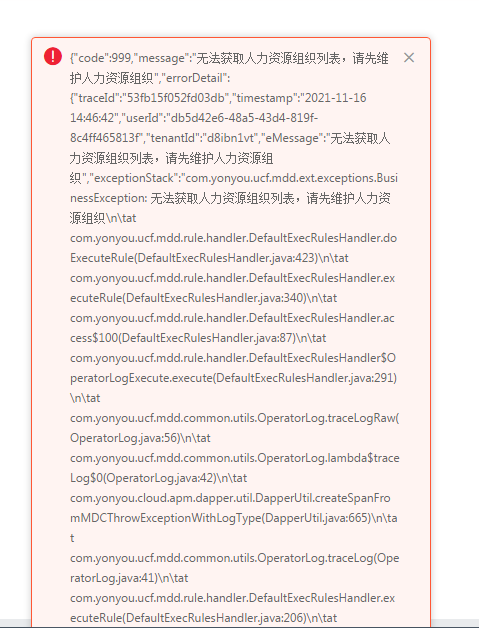 {"code":999,"message":"无法获取人力资源组织列表，请先维护人力资源组织","errorDetail":{"traceId":"53fb15f052fd03db","timestamp":"2021-11-16 14:46:42","userId":"db5d42e6-48a5-43d4-819f-8c4ff465813f","tenantId":"d8ibn1vt","eMessage":"无法获取人力资源组织列表，请先维护人力资源组织","exceptionStack":"com.yonyou.ucf.mdd.ext.exceptions.BusinessException: 无法获取人力资源组织列表，请先维护人力资源组织\n\tat com.yonyou.ucf.mdd.rule.handler.DefaultExecRulesHandler.doExecuteRule(DefaultExecRulesHandler.java:423)\n\tat com.yonyou.ucf.mdd.rule.handler.DefaultExecRulesHandler.executeRule(DefaultExecRulesHandler.java:340)\n\tat com.yonyou.ucf.mdd.rule.handler.DefaultExecRulesHandler.access$100(DefaultExecRulesHandler.java:87)\n\tat com.yonyou.ucf.mdd.rule.handler.DefaultExecRulesHandler$OperatorLogExecute.execute(DefaultExecRulesHandler.java:291)\n\tat com.yonyou.ucf.mdd.common.utils.OperatorLog.traceLogRaw(OperatorLog.java:56)\n\tat com.yonyou.ucf.mdd.common.utils.OperatorLog.lambda$traceLog$0(OperatorLog.java:42)\n\tat com.yonyou.cloud.apm.dapper.util.DapperUtil.createSpanFromMDCThrowExceptionWithLogType(DapperUtil.java:665)\n\tat com.yonyou.ucf.mdd.common.utils.OperatorLog.traceLog(OperatorLog.java:41)\n\tat com.yonyou.ucf.mdd.rule.handler.DefaultExecRulesHandler.executeRule(DefaultExecRulesHandler.java:206)\n\tat